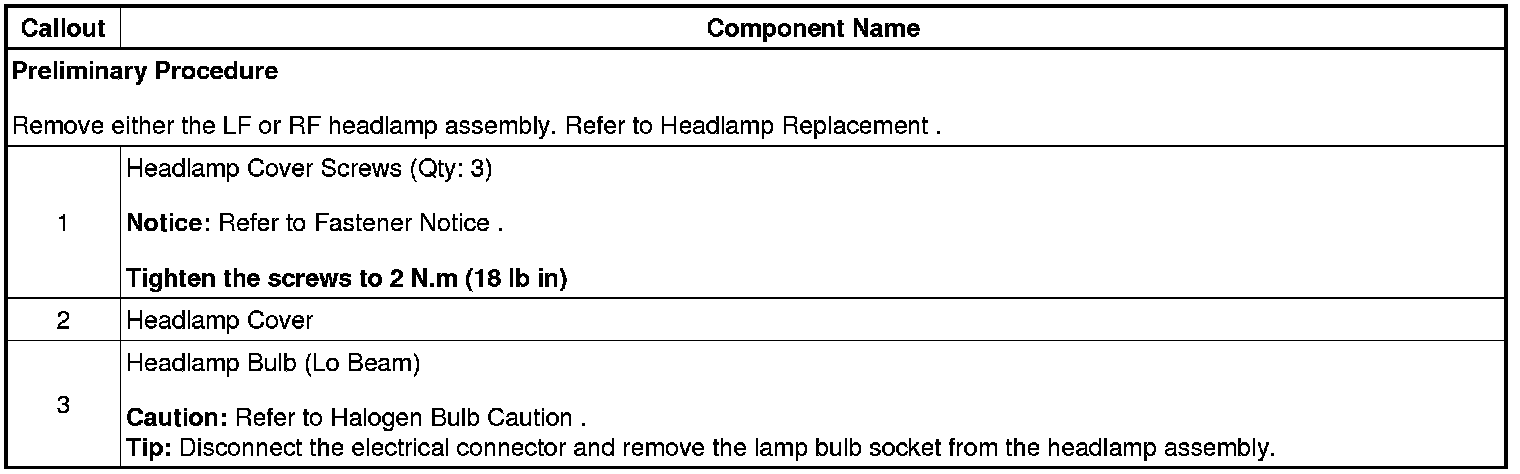 | Callout | Component Name |
|---|---|
| Preliminary Procedure Remove either the LF or RF headlamp assembly. Refer to Headlamp Replacement . | |
| 1 | Headlamp Cover Screws (Qty: 3) Notice: Refer to Fastener Notice . Tighten the screws to 2 N.m (18 lb in) |
| 2 | Headlamp Cover |
| 3 | Headlamp Bulb (Lo Beam) Caution: Refer to Halogen Bulb Caution . Tip: Disconnect the electrical connector and remove the lamp bulb socket from the headlamp assembly. |